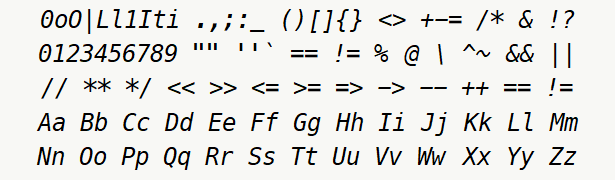 0oO|Ll1Iti .,;:_ ()[]{} <> +-= /* & !?
0123456789 "" ''` == != % @ \ ^~ && ||
// ** */ << >> <= >= => -> -- ++ == !=
Aa Bb Cc Dd Ee Ff Gg Hh Ii Jj Kk Ll Mm
Nn Oo Pp Qq Rr Ss Tt Uu Vv Ww Xx Yy Zz